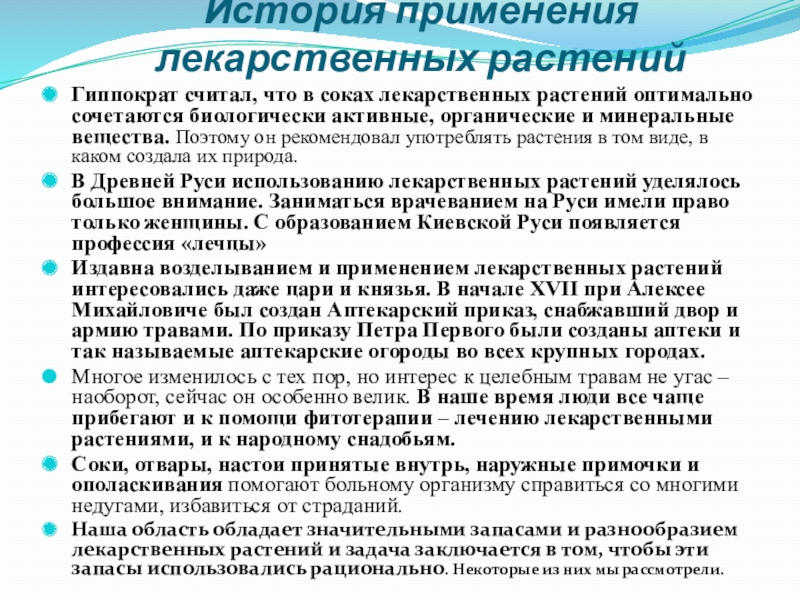 История применения лекарственных растений

Гиппократ считал, что в соках лекарственных растений оптимально сочетаются биологически активные, органические и минеральные вещества. Поэтому он рекомендовал употреблять растения в том виде, в каком создала их природа.

В Древней Руси использованию лекарственных растений уделялось большое внимание. Заниматься врачеванием на Руси имели право только женщины. С образованием Киевской Руси появляется профессия «лечцы»

Издавна возделыванием и применением лекарственных растений интересовались даже цари и князья. В начале XVII при Алексее Михайловиче был создан Аптекарский приказ, снабжавший двор и армию травами. По приказу Петра Первого были созданы аптеки и так называемые аптекарские огороды во всех крупных городах.

Многое изменилось с тех пор, но интерес к целебным травам не угас – наоборот, сейчас он особенно велик. В наше время люди все чаще прибегают и к помощи фитотерапии – лечению лекарственными растениями, и к народному снадобьям.

Соки, отвары, настои принятые внутрь, наружные примочки и ополаскивания помогают больному организму справиться со многими недугами, избавиться от страданий.

Наша область обладает значительными запасами и разнообразием лекарственных растений и задача заключается в том, чтобы эти запасы использовались рационально. Некоторые из них мы рассмотрели.